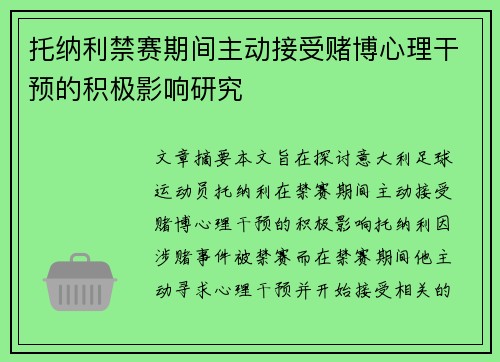 托纳利禁赛期间主动接受赌博心理干预的积极影响研究

文章摘要本文旨在探讨意大利足球运动员托纳利在禁赛期间主动接受赌博心理干预的积极影响托纳利因涉赌事件被禁赛而在禁赛期间他主动寻求心理干预并开始接受相关的